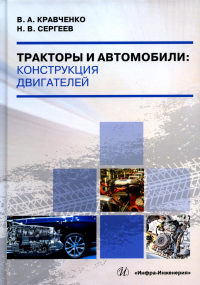 В. А. КРАВЧЕНКО
Н. В. СЕРГЕЕВ

ТРАКТОРЫ И АВТОМОБИЛИ:
КОНСТРУКЦИЯ
ДВИГАТЕЛЕЙ

«Инфра-Инженерия»